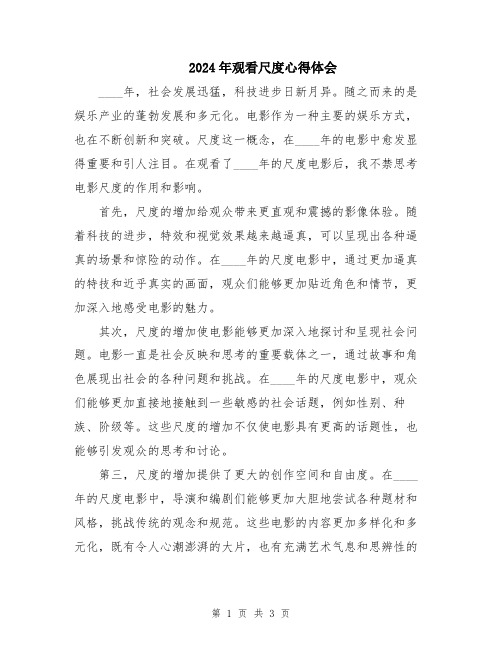 2024年观看尺度心得体会

____年，社会发展迅猛，科技进步日新月异。随之而来的是娱乐产业的蓬勃发展和多元化。电影作为一种主要的娱乐方式，也在不断创新和突破。尺度这一概念，在____年的电影中愈发显得重要和引人注目。在观看了____年的尺度电影后，我不禁思考电影尺度的作用和影响。

首先，尺度的增加给观众带来更直观和震撼的影像体验。随着科技的进步，特效和视觉效果越来越逼真，可以呈现出各种逼真的场景和惊险的动作。在____年的尺度电影中，通过更加逼真的特技和近乎真实的画面，观众们能够更加贴近角色和情节，更加深入地感受电影的魅力。

其次，尺度的增加使电影能够更加深入地探讨和呈现社会问题。电影一直是社会反映和思考的重要载体之一，通过故事和角色展现出社会的各种问题和挑战。在____年的尺度电影中，观众们能够更加直接地接触到一些敏感的社会话题，例如性别、种族、阶级等。这些尺度的增加不仅使电影具有更高的话题性，也能够引发观众的思考和讨论。

第三，尺度的增加提供了更大的创作空间和自由度。在____年的尺度电影中，导演和编剧们能够更加大胆地尝试各种题材和风格，挑战传统的观念和规范。这些电影的内容更加多样化和多元化，既有令人心潮澎湃的大片，也有充满艺术气息和思辨性的

第 1 页 共 3 页